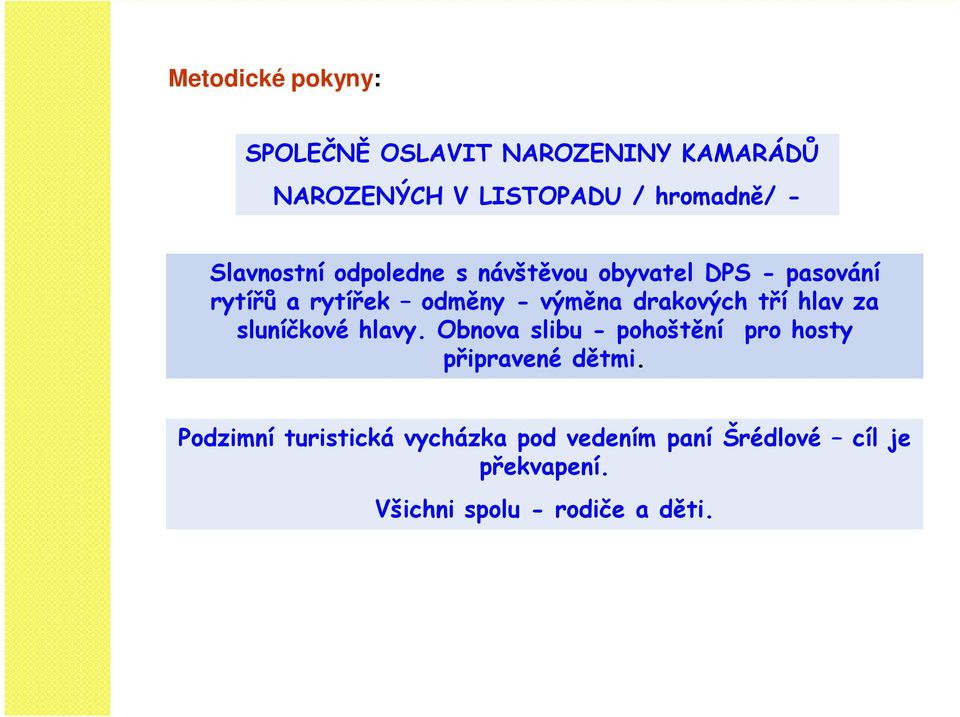 Metodické pokyny:

SPOLEČNĚ OSLAVIT NAROZENINY KAMARÁDŮ NAROZENÝCH V LISTOPADU / hromadně/ -

Slavnostní odpoledne s návštěvou obyvatel DPS - pasování rytířů a rytířek – odměny - výměna drakových tří hlav za sluníčkové hlavy. Obnova slibu - pohoštění pro hosty připravené dětmi.

Podzimní turistická vycházka pod vedením paní Šrédlové – cíl je překvapení.

Všichni spolu - rodiče a děti.